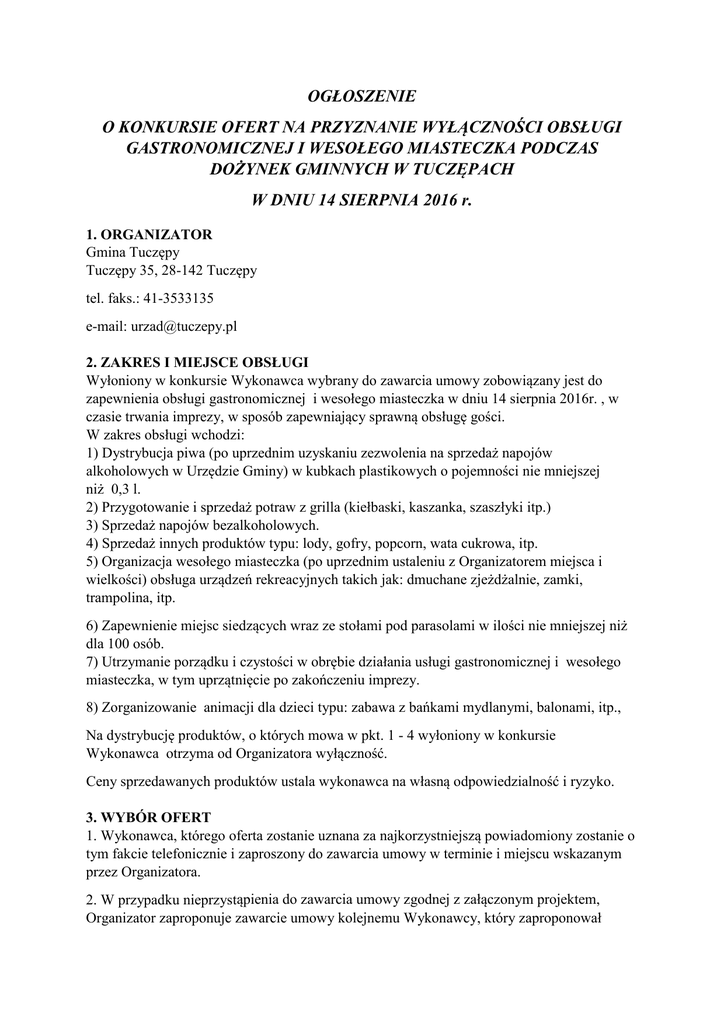 OGŁOSZENIE

O KONKURSIE OFERT NA PRZYZNANIE WYŁĄCZNOŚCI OBSŁUGI GASTRONOMICZNEJ I WESOŁEGO MIASTECZKA PODCZAS DOŻYNEK GMINNYCH W TUCZĘPACH

W DNIU 14 SIERPNIA 2016 r.

1. ORGANIZATOR
Gmina Tuczępy
Tuczępy 35, 28-142 Tuczępy

tel. faks.: 41-3533135

e-mail: urzad@tuczepy.pl

2. ZAKRES I MIEJSCE OBSŁUGI
Wyłoniony w konkursie Wykonawca wybrany do zawarcia umowy zobowiązany jest do zapewnienia obsługi gastronomicznej i wesołego miasteczka w dniu 14 sierpnia 2016r. , w czasie trwania imprezy, w sposób zapewniający sprawną obsługę gości.
W zakres obsługi wchodzi:
1) Dystrybucja piwa (po uprzednim uzyskaniu zezwolenia na sprzedaż napojów alkoholowych w Urzędzie Gminy) w kubkach plastikowych o pojemności nie mniejszej niż 0,3 l.
2) Przygotowanie i sprzedaż potraw z grilla (kiełbaski, kaszanka, szaszłyki itp.)
3) Sprzedaż napojów bezalkoholowych.
4) Sprzedaż innych produktów typu: lody, gofry, popcorn, wata cukrowa, itp.
5) Organizacja wesołego miasteczka (po uprzednim ustaleniu z Organizatorem miejsca i wielkości) obsługa urządzeń rekreacyjnych takich jak: dmuchane zjeżdżalnie, zamki, trampolina, itp.

6) Zapewnienie miejsc siedzących wraz ze stołami pod parasolami w ilości nie mniejszej niż dla 100 osób.
7) Utrzymanie porządku i czystości w obrębie działania usługi gastronomicznej i wesołego miasteczka, w tym uprzątnięcie po zakończeniu imprezy.

8) Zorganizowanie animacji dla dzieci typu: zabawa z bańkami mydlanymi, balonami, itp.,

Na dystrybucję produktów, o których mowa w pkt. 1 - 4 wyłoniony w konkursie Wykonawca otrzyma od Organizatora wyłączność.

Ceny sprzedawanych produktów ustala wykonawca na własną odpowiedzialność i ryzyko.

3. WYBÓR OFERT
1. Wykonawca, którego oferta zostanie uznana za najkorzystniejszą powiadomiony zostanie o tym fakcie telefonicznie i zaproszony do zawarcia umowy w terminie i miejscu wskazanym przez Organizatora.

2. W przypadku nieprzystąpienia do zawarcia umowy zgodnej z załączonym projektem, Organizator zaproponuje zawarcie umowy kolejnemu Wykonawcy, który zaproponował